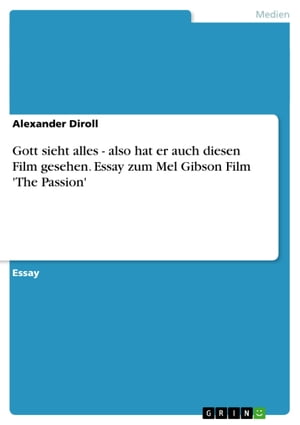 Medien

Alexander Diroll

Gott sieht alles - also hat er auch diesen Film gesehen. Essay zum Mel Gibson Film 'The Passion'

Essay

GRIN